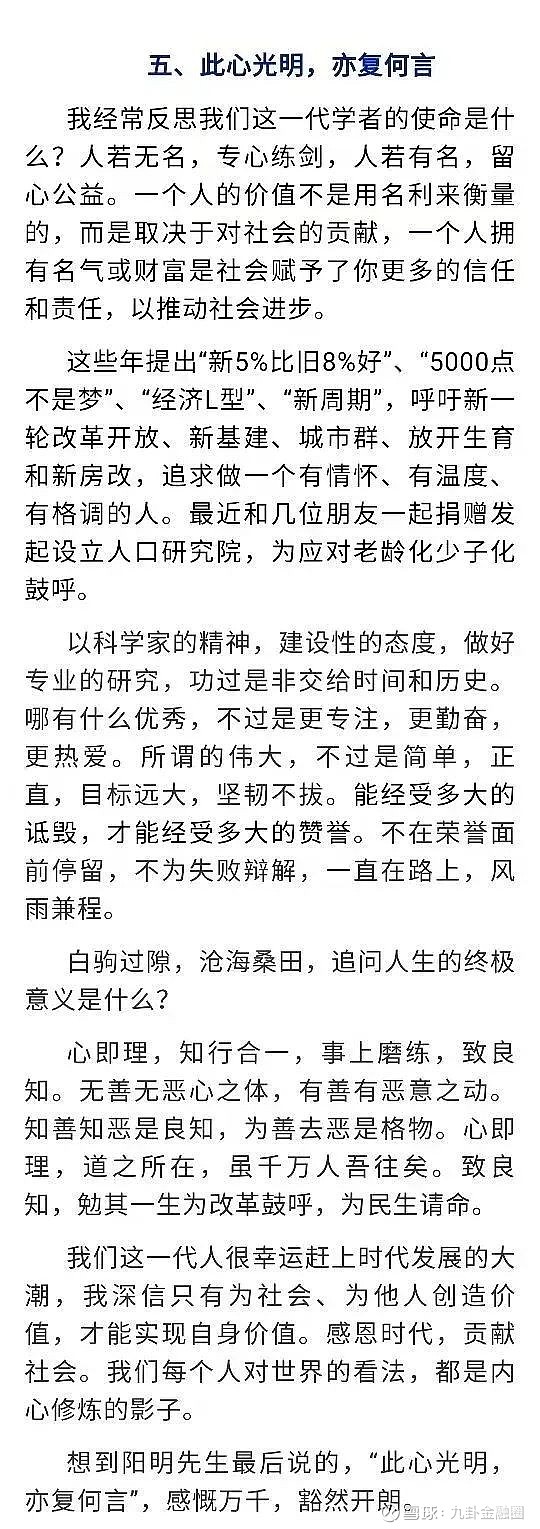 五、此心光明，亦复何言

我经常反思我们这一代学者的使命是什么？人若无名，专心练剑，人若有名，留心公益。一个人的价值不是用名利来衡量的，而是取决于对社会的贡献，一个人拥有名气或财富是社会赋予了你更多的信任和责任，以推动社会进步。

这些年提出“新5%比旧8%好”、“5000点不是梦”、“经济L型”、“新周期”，呼吁新一轮改革开放、新基建、城市群、放开生育和新房改，追求做一个有情怀、有温度、有格调的人。最近和几位朋友一起捐赠发起设立人口研究院，为应对老龄化少子化鼓呼。

以科学家的精神，建设性的态度，做好专业的研究，功过是非交给时间和历史。哪有什么优秀，不过是更专注，更勤奋，更热爱。所谓的伟大，不过是简单，正直，目标远大，坚韧不拔。能经受多大的诋毁，才能经受多大的赞誉。不在荣誉面前停留，不为失败辩解，一直在路上，风雨兼程。

白驹过隙，沧海桑田，追问人生的终极意义是什么？

心即理，知行合一，事上磨练，致良知。无善无恶心之体，有善有恶意之动。知善知恶是良知，为善去恶是格物。心即理，道之所在，虽千万人吾往矣。致良知，勉其一生为改革鼓呼，为民生请命。

我们这一代人很幸运赶上时代发展的大潮，我深信只有为社会、为他人创造价值，才能实现自身价值。感恩时代，贡献社会。我们每个人对世界的看法，都是内心修炼的影子。

想到阳明先生最后说的，“此心光明，亦复何言”，感慨万千，豁然开朗。

雪球：九卦金融圈